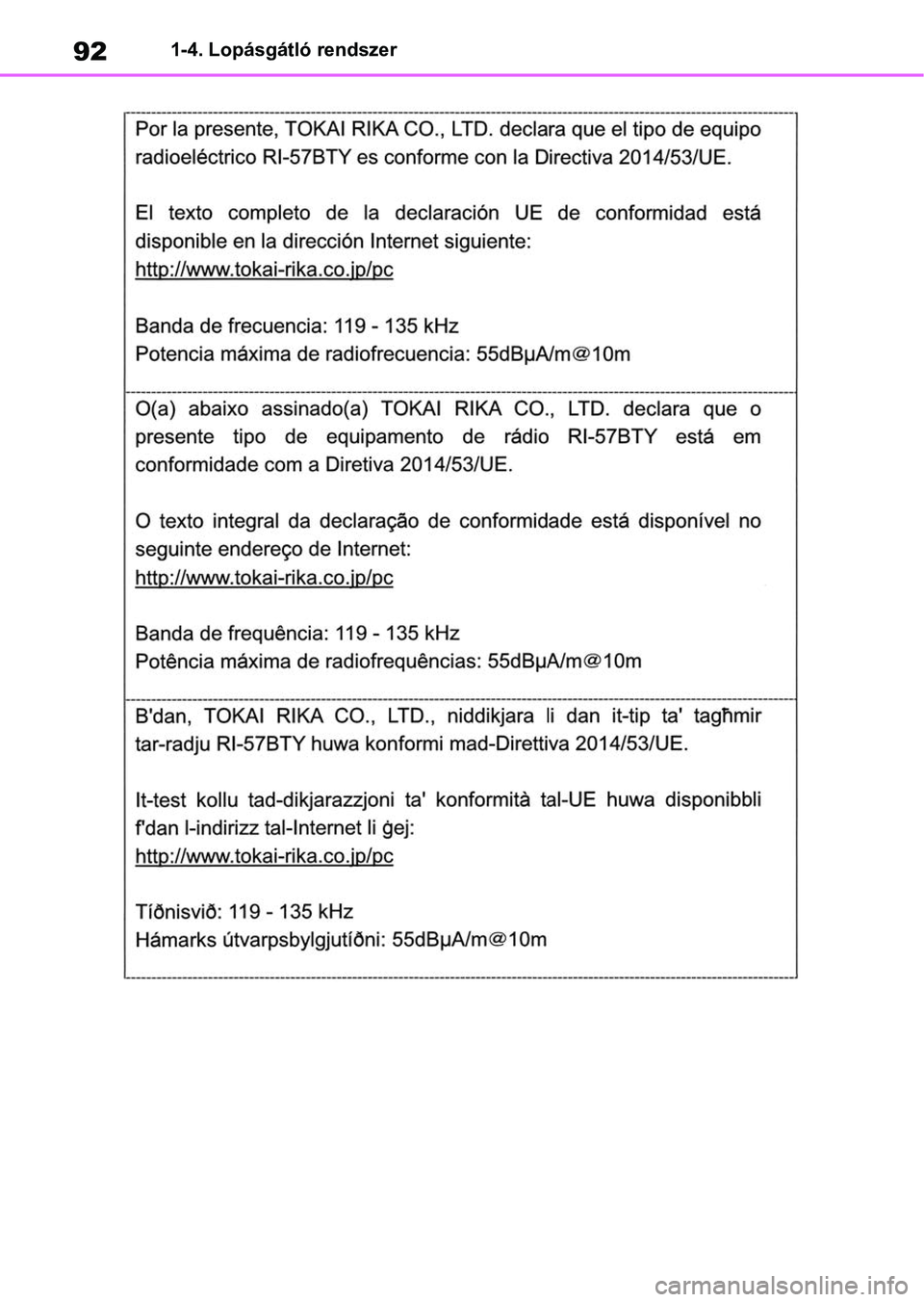 92 1-4. Lopásgátló rendszer

Por la presente, TOKAI RIKA CO., LTD. declara que el tipo de equipo radioeléctrico RI-57BTY es conforme con la Directiva 2014/53/UE.

El texto completo de la declaración UE de conformidad está disponible en la dirección Internet siguiente:
http://www.tokai-rika.co.jp/pc

Banda de frecuencia: 119 - 135 kHz
Potencia máxima de radiofrecuencia: 55dBμA/m@10m

O(a) abaixo assinado(a) TOKAI RIKA CO., LTD. declara que o presente tipo de equipamento de rádio RI-57BTY está em conformidade com a Diretiva 2014/53/UE.

O texto integral da declaração de conformidade está disponível no seguinte endereço de Internet:
http://www.tokai-rika.co.jp/pc

Banda de frequência: 119 - 135 kHz
Potência máxima de radiofrequências: 55dBμA/m@10m

B'dan, TOKAI RIKA CO., LTD., niddikjara li dan it-tip ta' tagħmir tar-radju RI-57BTY huwa konformi mad-Direttiva 2014/53/UE.

It-test kollu tad-dikjarazzjoni ta' konformità tal-UE huwa disponibbli f'dan l-indirizz tal-Internet li ġej:
http://www.tokai-rika.co.jp/pc

Tíðnisvið: 119 - 135 kHz
Hámarks útvarpsbylgjutíðni: 55dBμA/m@10m

carmanualsonline.info